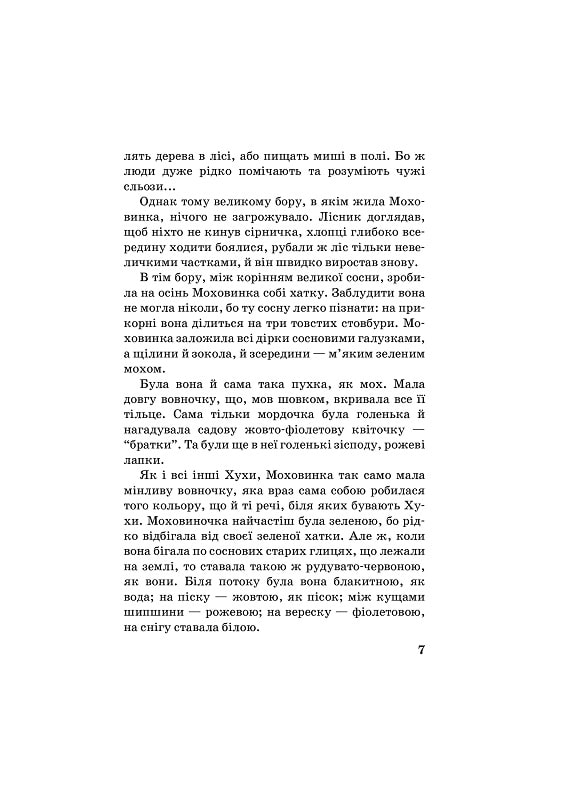 лять дерева в лісі, або пищать миші в полі. Бо ж люди дуже рідко помічають та розуміють чужі сльози…

Однак тому великому бору, в якім жила Моховинка, нічого не загрожувало. Лісник доглядав, щоб ніхто не кинув сірничка, хлопці глибоко всередину ходити боялися, рубали ж ліс тільки невеличкими частками, й він швидко виростав знову.

В тім бору, між корінням великої сосни, зробила на осінь Моховинка собі хатку. Заблудити вона не могла ніколи, бо ту сосну легко пізнати: на прикорні вона ділиться на три товстих стовбури. Моховинка заложила всі дірки сосновими галузками, а щілини й зокола, й зсередини — м'яким зеленим мохом.

Була вона й сама така пухка, як мох. Мала довгу вовночку, що, мов шовком, вкривала все її тільце. Сама тільки мордочка була голенька й нагадувала садову жовто-фіолетову квіточку — "братки". Та були ще в неї голенькі зісподу, рожеві лапки.

Як і всі інші Хухи, Моховинка так само мала мінливу вовночку, яка враз сама собою робилася того кольору, що й ті речі, біля яких бувають Хухи. Моховиночка найчастіш була зеленою, бо рідко відбігала від своєї зеленої хатки. Але ж, коли вона бігала по соснових старих глицях, що лежали на землі, то ставала такою ж рудувато-червоною, як вони. Біля потоку була вона блакитною, як вода; на піску — жовтою, як пісок; між кущами шипшини — рожевою; на вереску — фіолетовою, на снігу ставала білою.

7